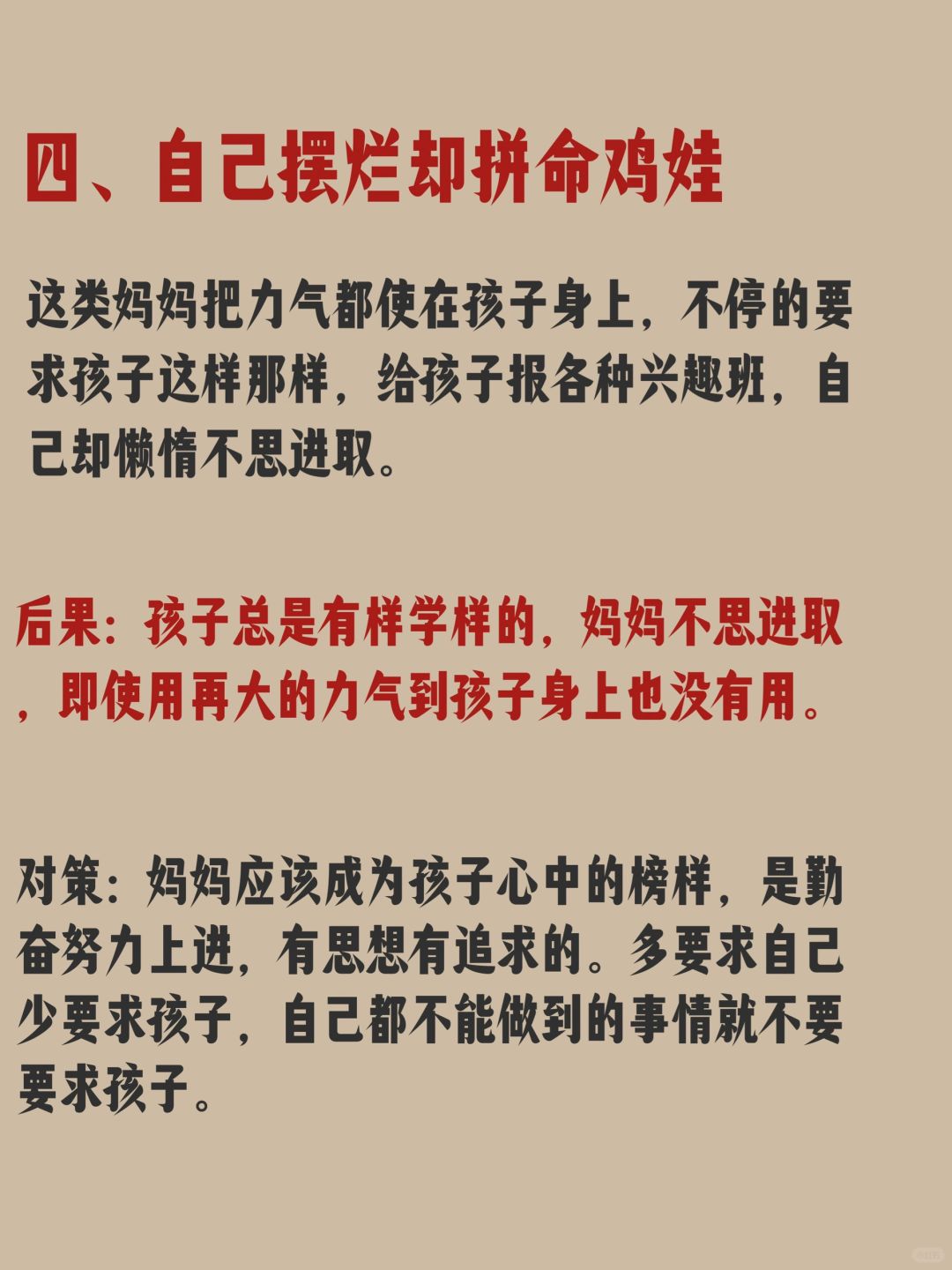 四、自己摆烂却拼命鸡娃

这类妈妈把力气都使在孩子身上，不停的要求孩子这样那样，给孩子报各种兴趣班，自己却懒惰不思进取。

后果：孩子总是有样学样的，妈妈不思进取，即使用再大的力气到孩子身上也没有用。

对策：妈妈应该成为孩子心中的榜样，是勤奋努力上进，有思想有追求的。多要求自己少要求孩子，自己都不能做到的事情就不要要求孩子。